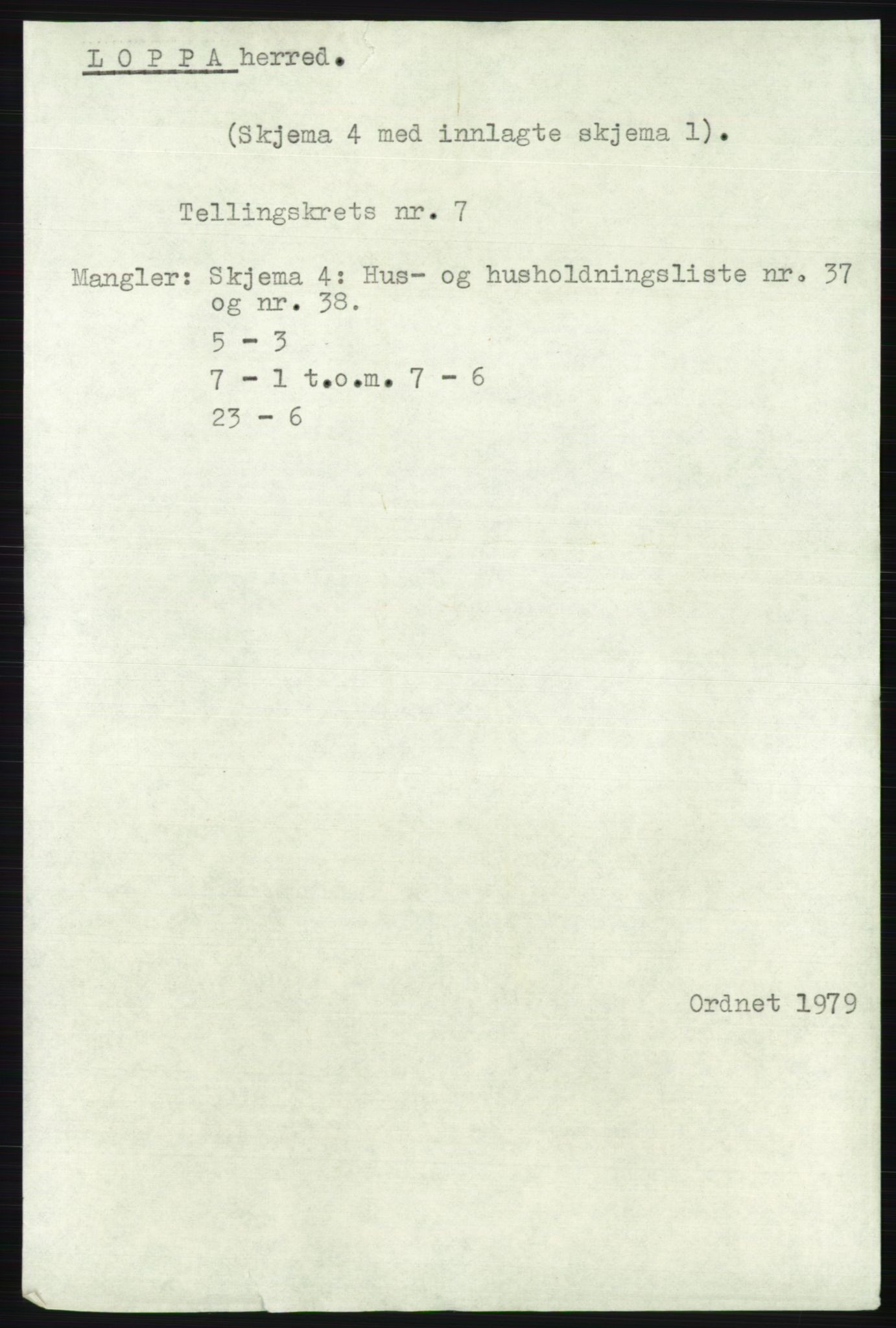 L O P P A herred.

(Skjema 4 med innlagte skjema 1).

Tellingskrets nr. 7

Mangler: Skjema 4: Hus- og husholdningsliste nr. 37 og nr. 38.
5 - 3
7 - 1 t.o.m. 7 - 6
23 - 6

Ordnet 1979